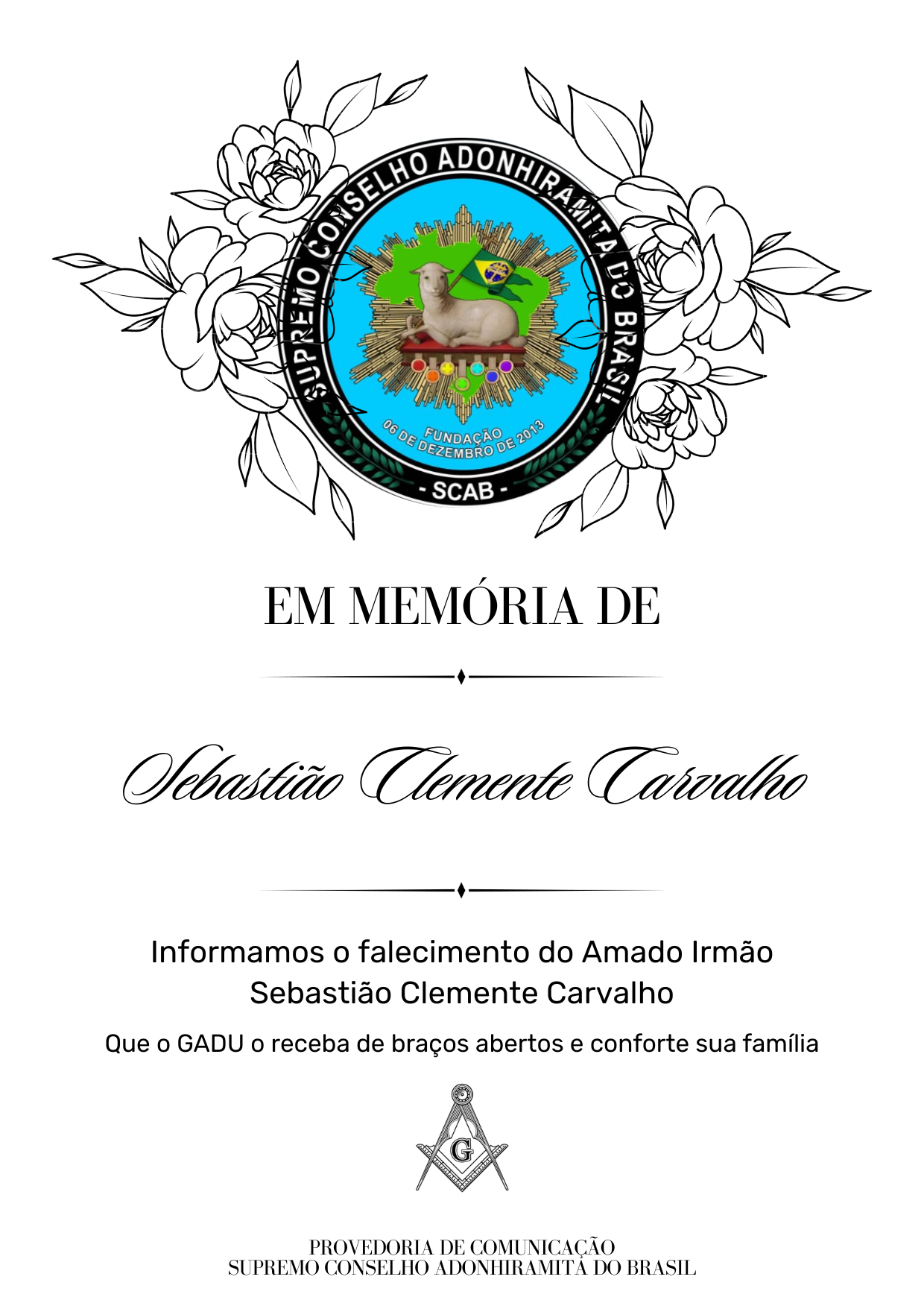 SUPREMO CONSELHO ADONHIRAMITA DO BRASIL
FUNDAÇÃO
06 DE DEZEMBRO DE 2013
- SCAB -

EM MEMÓRIA DE

Sebastião Clemente Carvalho

Informamos o falecimento do Amado Irmão Sebastião Clemente Carvalho

Que o GADU o receba de braços abertos e conforte sua família

G

PROVEDORIA DE COMUNICAÇÃO
SUPREMO CONSELHO ADONHIRAMITA DO BRASIL